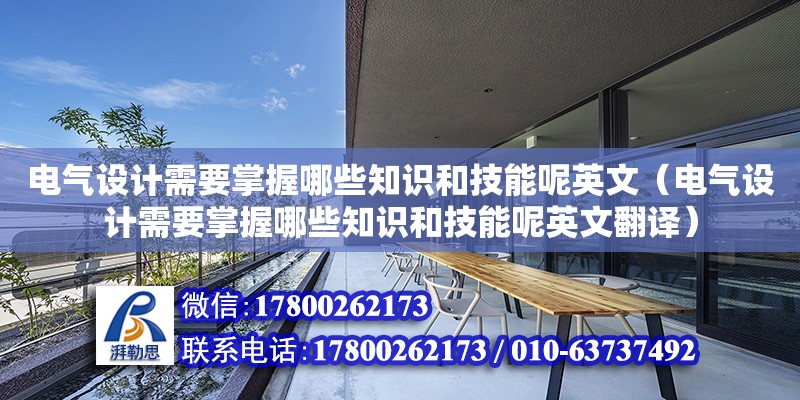 电气设计需要掌握哪些知识和技能呢英文（电气设计需要掌握哪些知识和技能呢英文翻译）

湃勒思

微信:17800262173

联系电话:17800262173 / 010-63737492